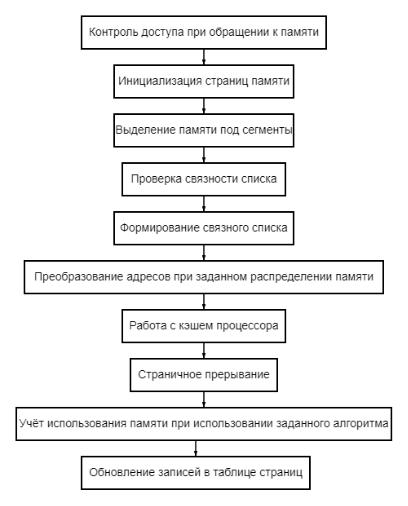 Контроль доступа при обращении к памяти

Инициализация страниц памяти

Выделение памяти под сегменты

Проверка связности списка

Формирование связного списка

Преобразование адресов при заданном распределении памяти

Работа с кэшем процессора

Страничное прерывание

Учёт использования памяти при использовании заданного алгоритма

Обновление записей в таблице страниц